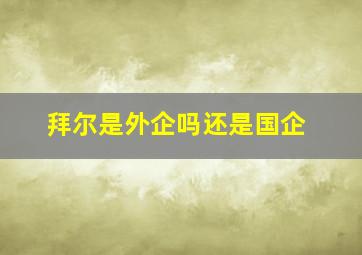 拜尔是外企吗还是国企